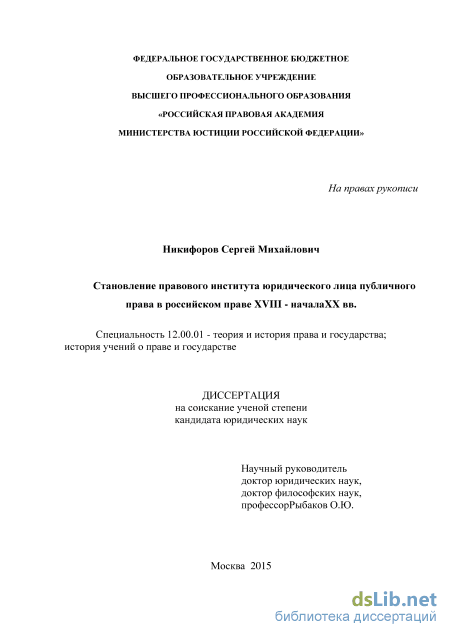 ФЕДЕРАЛЬНОЕ ГОСУДАРСТВЕННОЕ БЮДЖЕТНОЕ
ОБРАЗОВАТЕЛЬНОЕ УЧРЕЖДЕНИЕ
ВЫСШЕГО ПРОФЕССИОНАЛЬНОГО ОБРАЗОВАНИЯ
«РОССИЙСКАЯ ПРАВОВАЯ АКАДЕМИЯ
МИНИСТЕРСТВА ЮСТИЦИИ РОССИЙСКОЙ ФЕДЕРАЦИИ»

На правах рукописи

Никифоров Сергей Михайлович

Становление правового института юридического лица публичного права в российском праве XVIII - началаXX вв.

Специальность 12.00.01 - теория и история права и государства; история учений о праве и государстве

ДИССЕРТАЦИЯ
на соискание ученой степени
кандидата юридических наук

Научный руководитель
доктор юридических наук,
доктор философских наук,
профессорРыбаков О.Ю.

Москва 2015

dsLib.net
библиотека диссертаций